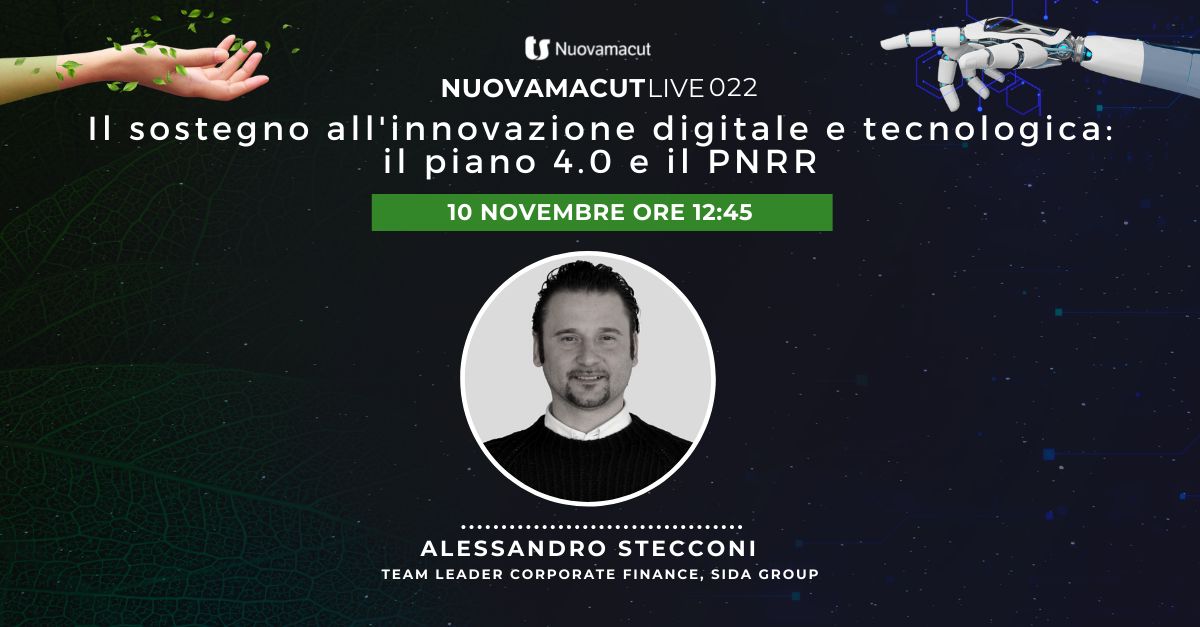 Nuovamacut

NUOVAMACUT LIVE 022

Il sostegno all'innovazione digitale e tecnologica: il piano 4.0 e il PNRR

10 NOVEMBRE ORE 12:45

ALESSANDRO STECCONI

TEAM LEADER CORPORATE FINANCE, SIDA GROUP